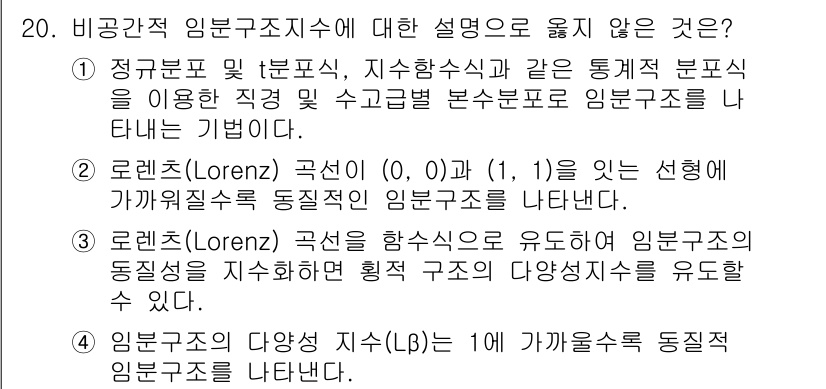 20. 비공간적 임분구조지수에 대한 설명으로 옳지 않은 것은?

① 정규분포 및 t분포식, 지수함수식과 같은 통계적 분포식을 이용한 직경 및 수고급별 본수분포로 임분구조를 나타내는 기법이다.

② 로렌츠(Lorenz) 곡선이 (0, 0)과 (1, 1)을 잇는 선형에 가까워질수록 동질적인 임분구조를 나타낸다.

③ 로렌츠(Lorenz) 곡선을 함수식으로 유도하여 임분구조의 동질성을 지수화하면 횡적 구조의 다양성지수를 유도할 수 있다.

④ 임분구조의 다양성 지수(Lβ)는 1에 가까울수록 동질적 임분구조를 나타낸다.